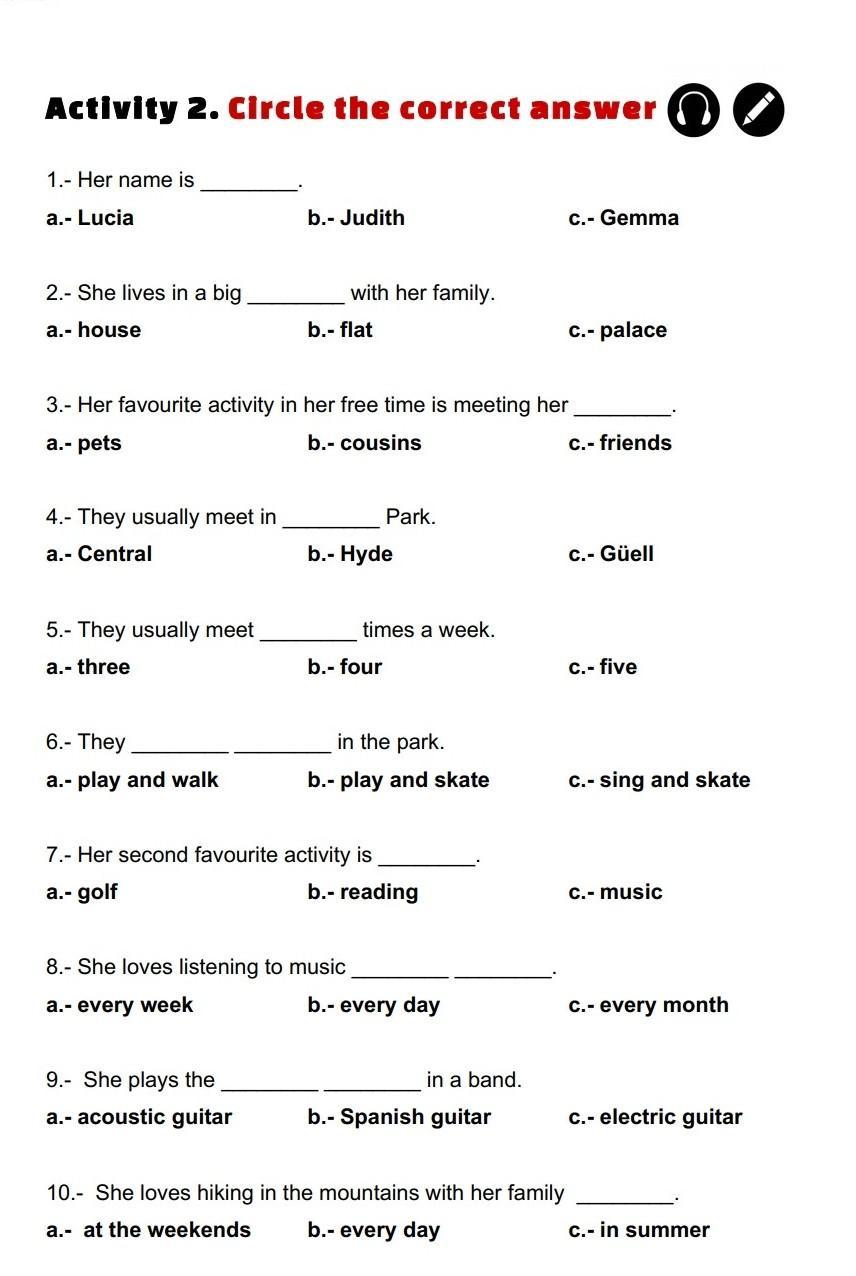 Activity 2. Circle the correct answer

1.- Her name is ________.
a.- Lucia b.- Judith c.- Gemma

2.- She lives in a big ________ with her family.
a.- house b.- flat c.- palace

3.- Her favourite activity in her free time is meeting her ________.
a.- pets b.- cousins c.- friends

4.- They usually meet in ________ Park.
a.- Central b.- Hyde c.- Güell

5.- They usually meet ________ times a week.
a.- three b.- four c.- five

6.- They ________ ________ in the park.
a.- play and walk b.- play and skate c.- sing and skate

7.- Her second favourite activity is ________.
a.- golf b.- reading c.- music

8.- She loves listening to music ________ ________.
a.- every week b.- every day c.- every month

9.- She plays the ________ ________ in a band.
a.- acoustic guitar b.- Spanish guitar c.- electric guitar

10.- She loves hiking in the mountains with her family ________.
a.- at the weekends b.- every day c.- in summer